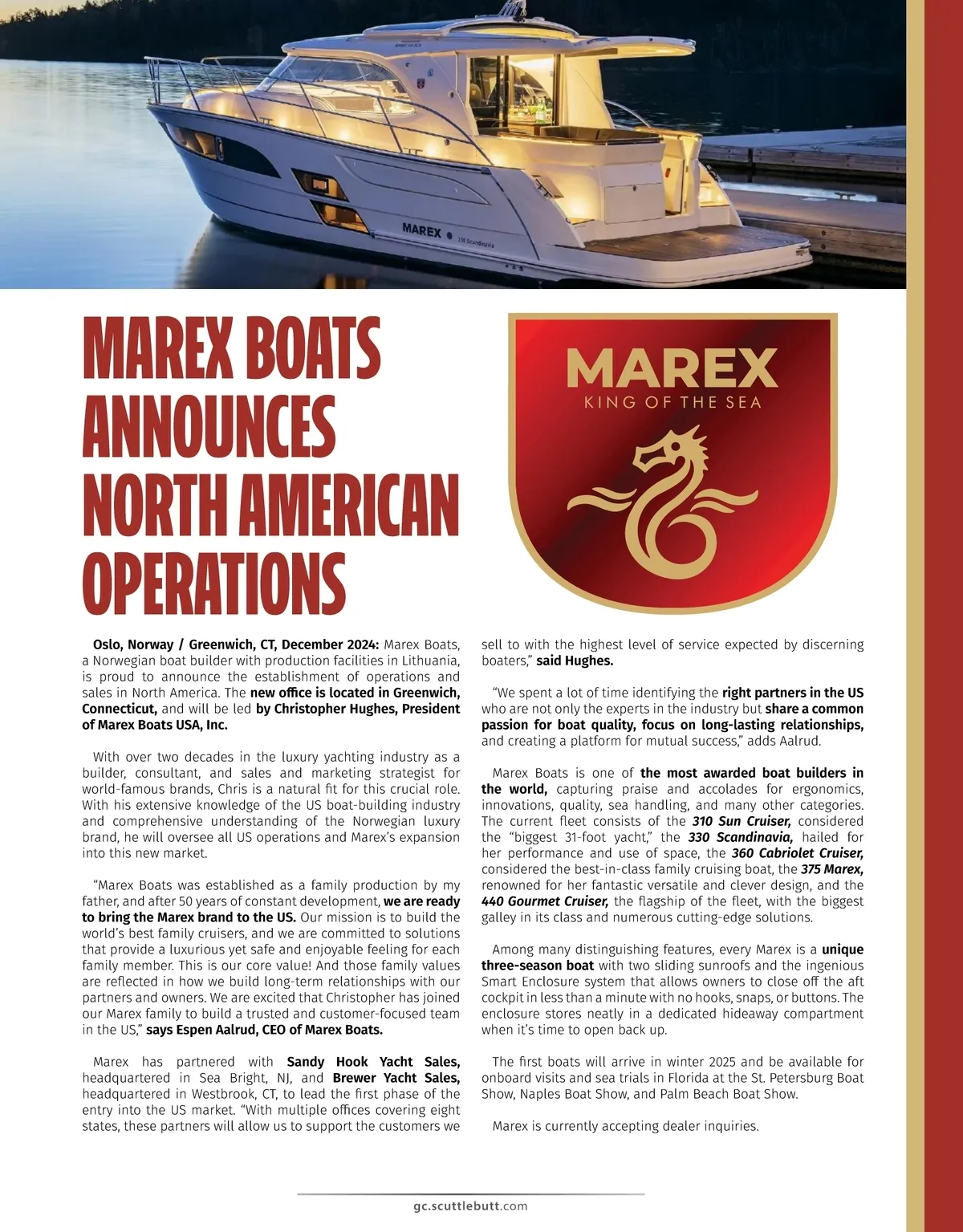 MAREX
330 Scandinavia

MAREX BOATS ANNOUNCES NORTH AMERICAN OPERATIONS

MAREX
KING OF THE SEA

Oslo, Norway / Greenwich, CT, December 2024: Marex Boats, a Norwegian boat builder with production facilities in Lithuania, is proud to announce the establishment of operations and sales in North America. The new office is located in Greenwich, Connecticut, and will be led by Christopher Hughes, President of Marex Boats USA, Inc.

With over two decades in the luxury yachting industry as a builder, consultant, and sales and marketing strategist for world-famous brands, Chris is a natural fit for this crucial role. With his extensive knowledge of the US boat-building industry and comprehensive understanding of the Norwegian luxury brand, he will oversee all US operations and Marex's expansion into this new market.

"Marex Boats was established as a family production by my father, and after 50 years of constant development, we are ready to bring the Marex brand to the US. Our mission is to build the world's best family cruisers, and we are committed to solutions that provide a luxurious yet safe and enjoyable feeling for each family member. This is our core value! And those family values are reflected in how we build long-term relationships with our partners and owners. We are excited that Christopher has joined our Marex family to build a trusted and customer-focused team in the US," says Espen Aalrud, CEO of Marex Boats.

Marex has partnered with Sandy Hook Yacht Sales, headquartered in Sea Bright, NJ, and Brewer Yacht Sales, headquartered in Westbrook, CT, to lead the first phase of the entry into the US market. "With multiple offices covering eight states, these partners will allow us to support the customers we sell to with the highest level of service expected by discerning boaters," said Hughes.

"We spent a lot of time identifying the right partners in the US who are not only the experts in the industry but share a common passion for boat quality, focus on long-lasting relationships, and creating a platform for mutual success," adds Aalrud.

Marex Boats is one of the most awarded boat builders in the world, capturing praise and accolades for ergonomics, innovations, quality, sea handling, and many other categories. The current fleet consists of the 310 Sun Cruiser, considered the "biggest 31-foot yacht," the 330 Scandinavia, hailed for her performance and use of space, the 360 Cabriolet Cruiser, considered the best-in-class family cruising boat, the 375 Marex, renowned for her fantastic versatile and clever design, and the 440 Gourmet Cruiser, the flagship of the fleet, with the biggest galley in its class and numerous cutting-edge solutions.

Among many distinguishing features, every Marex is a unique three-season boat with two sliding sunroofs and the ingenious Smart Enclosure system that allows owners to close off the aft cockpit in less than a minute with no hooks, snaps, or buttons. The enclosure stores neatly in a dedicated hideaway compartment when it's time to open back up.

The first boats will arrive in winter 2025 and be available for onboard visits and sea trials in Florida at the St. Petersburg Boat Show, Naples Boat Show, and Palm Beach Boat Show.

Marex is currently accepting dealer inquiries.

gc.scuttlebutt.com